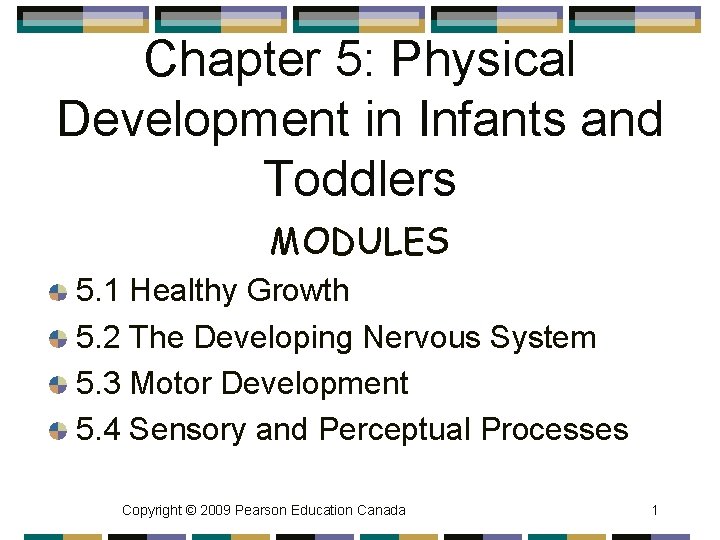 Chapter 5: Physical Development in Infants and Toddlers

MODULES

5.1 Healthy Growth
5.2 The Developing Nervous System
5.3 Motor Development
5.4 Sensory and Perceptual Processes

Copyright © 2009 Pearson Education Canada

1